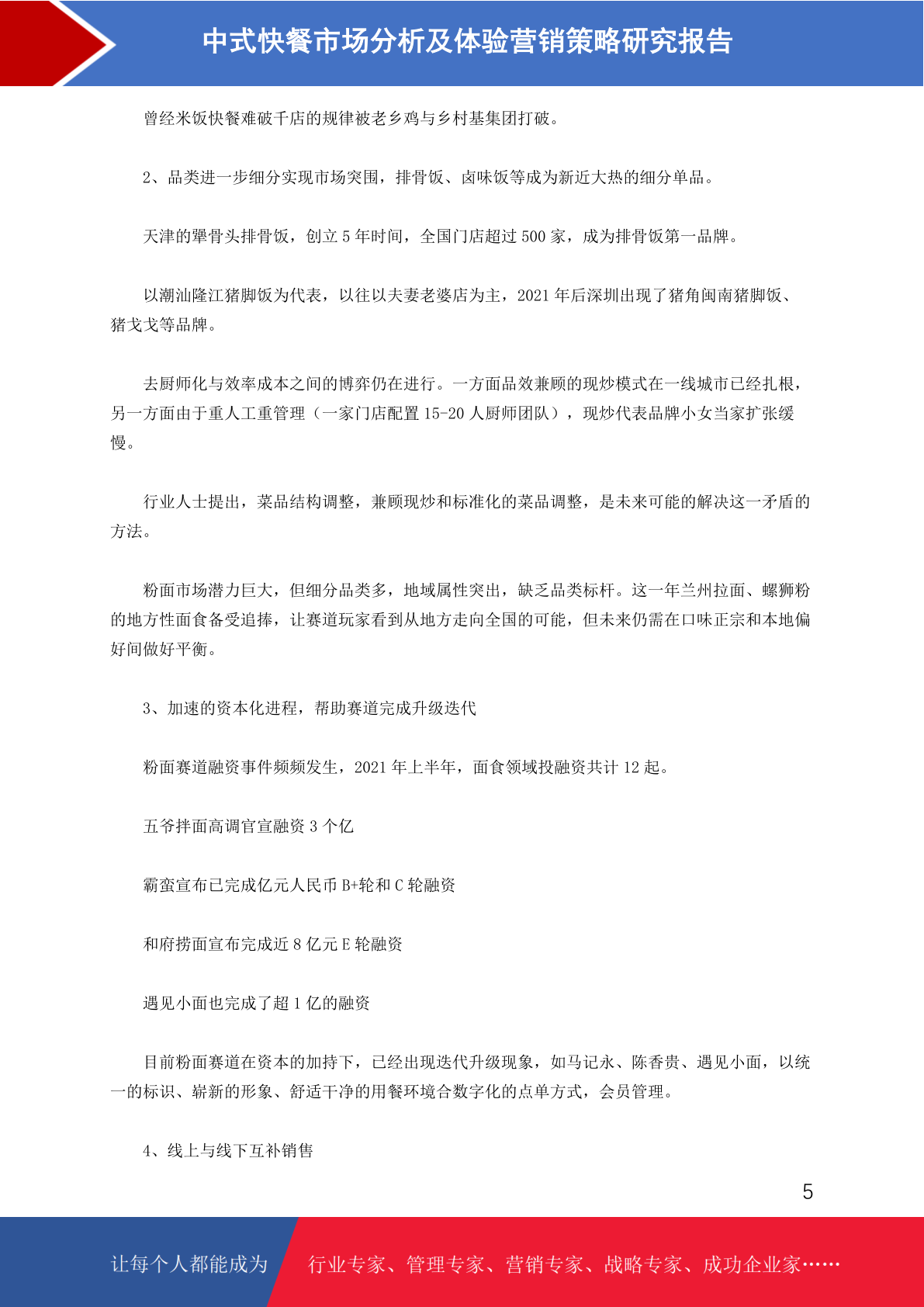 中式快餐市场分析及体验营销策略研究报告

曾经米饭快餐难破千店的规律被老乡鸡与乡村基集团打破。

2、品类进一步细分实现市场突围，排骨饭、卤味饭等成为新近大热的细分单品。

天津的犟骨头排骨饭，创立 5 年时间，全国门店超过 500 家，成为排骨饭第一品牌。

以潮汕隆江猪脚饭为代表，以往以夫妻老婆店为主，2021 年后深圳出现了猪角闽南猪脚饭、猪戈戈等品牌。

去厨师化与效率成本之间的博弈仍在进行。一方面品效兼顾的现炒模式在一线城市已经扎根，另一方面由于重人工重管理（一家门店配置 15-20 人厨师团队），现炒代表品牌小女当家扩张缓慢。

行业人士提出，菜品结构调整，兼顾现炒和标准化的菜品调整，是未来可能的解决这一矛盾的方法。

粉面市场潜力巨大，但细分品类多，地域属性突出，缺乏品类标杆。这一年兰州拉面、螺狮粉的地方性面食备受追捧，让赛道玩家看到从地方走向全国的可能，但未来仍需在口味正宗和本地偏好间做好平衡。

3、加速的资本化进程，帮助赛道完成升级迭代

粉面赛道融资事件频频发生，2021 年上半年，面食领域投融资共计 12 起。

五爷拌面高调官宣融资 3 个亿

霸蛮宣布已完成亿元人民币 B+轮和 C 轮融资

和府捞面宣布完成近 8 亿元 E 轮融资

遇见小面也完成了超 1 亿的融资

目前粉面赛道在资本的加持下，已经出现迭代升级现象，如马记永、陈香贵、遇见小面，以统一的标识、崭新的形象、舒适干净的用餐环境合数字化的点单方式，会员管理。

4、线上与线下互补销售

5

让每个人都能成为 行业专家、管理专家、营销专家、战略专家、成功企业家……